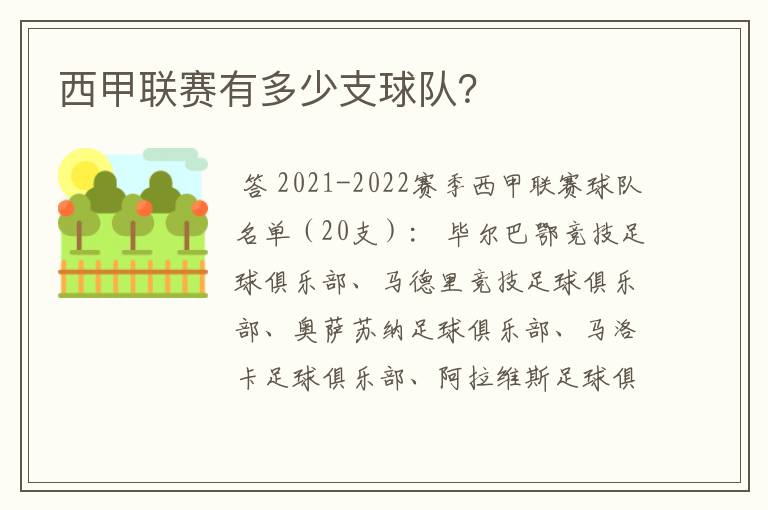 西甲联赛有多少支球队?

答 2021-2022赛季西甲联赛球队名单（20支）： 毕尔巴鄂竞技足球俱乐部、马德里竞技足球俱乐部、奥萨苏纳足球俱乐部、马洛卡足球俱乐部、阿拉维斯足球俱